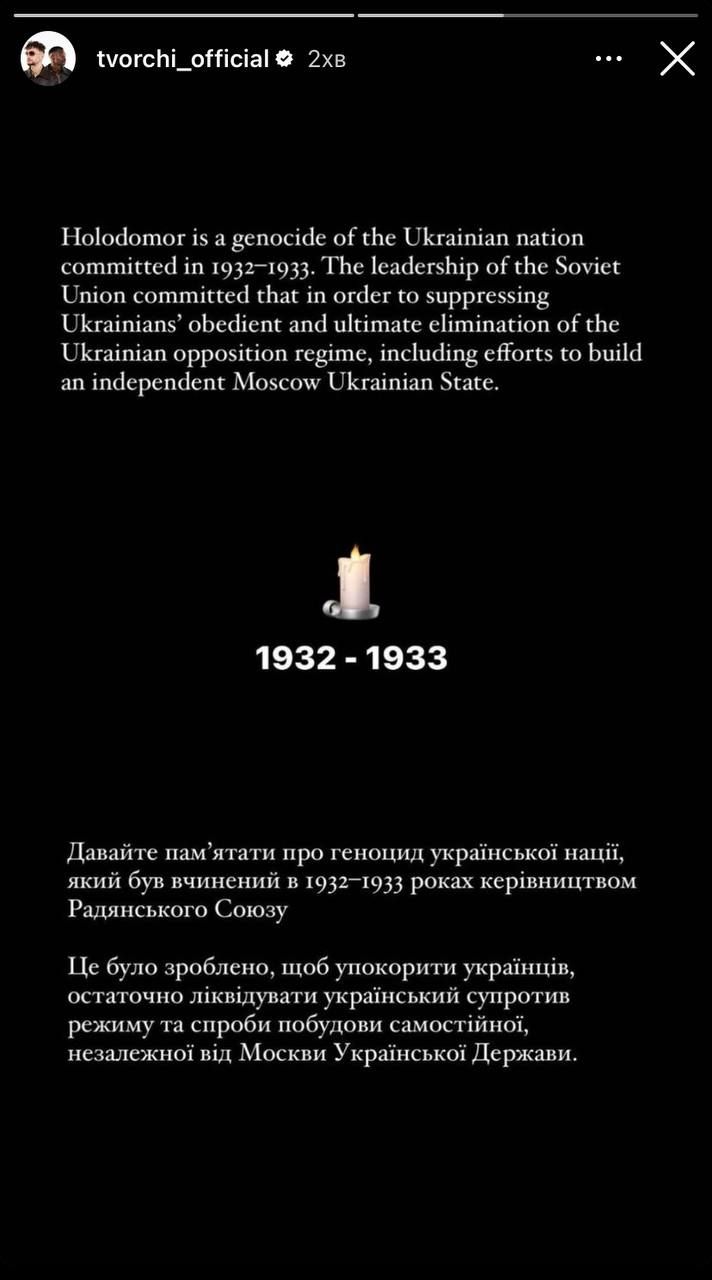 tvorchi_official 2хв

Holodomor is a genocide of the Ukrainian nation committed in 1932–1933. The leadership of the Soviet Union committed that in order to suppressing Ukrainians' obedient and ultimate elimination of the Ukrainian opposition regime, including efforts to build an independent Moscow Ukrainian State.

1932 - 1933

Давайте пам'ятати про геноцид української нації, який був вчинений в 1932–1933 роках керівництвом Радянського Союзу

Це було зроблено, щоб упокорити українців, остаточно ліквідувати український супротив режиму та спроби побудови самостійної, незалежної від Москви Української Держави.